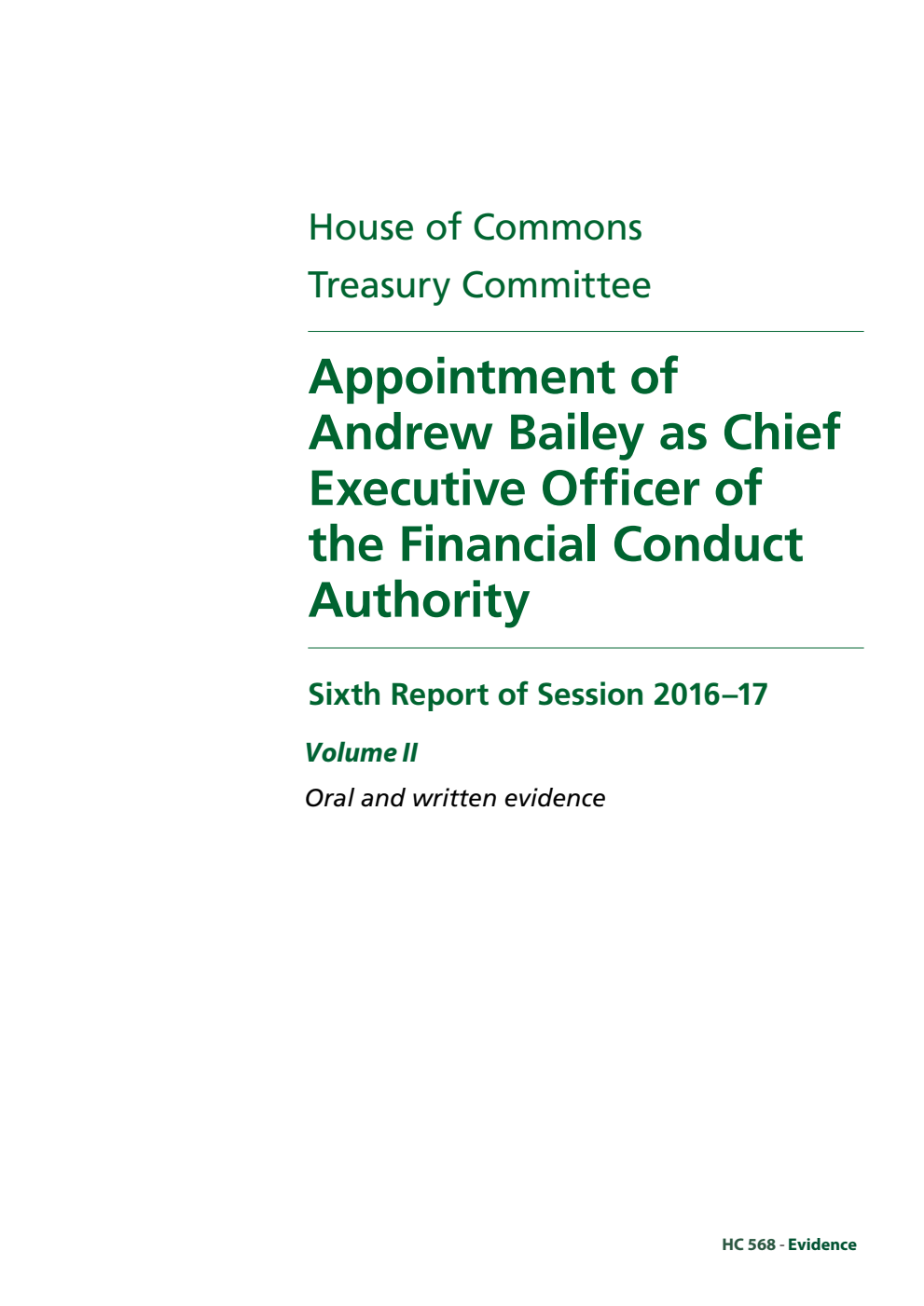 House of Commons
Treasury Committee

Appointment of Andrew Bailey as Chief Executive Officer of the Financial Conduct Authority

Sixth Report of Session 2016–17

Volume II

Oral and written evidence

HC 568 - Evidence